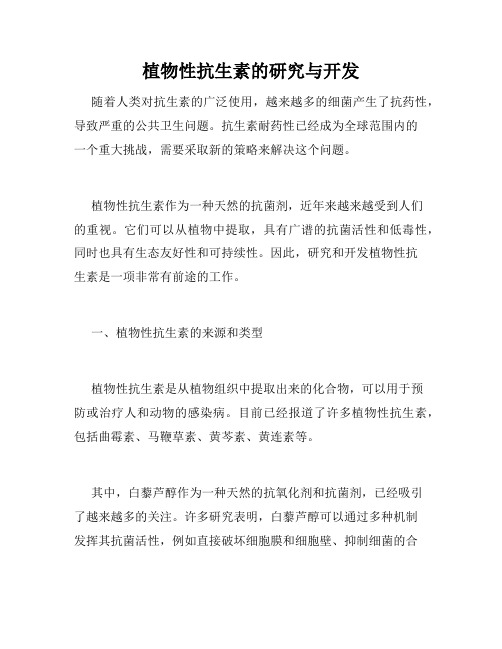 植物性抗生素的研究与开发

随着人类对抗生素的广泛使用，越来越多的细菌产生了抗药性，导致严重的公共卫生问题。抗生素耐药性已经成为全球范围内的一个重大挑战，需要采取新的策略来解决这个问题。

植物性抗生素作为一种天然的抗菌剂，近年来越来越受到人们的重视。它们可以从植物中提取，具有广谱的抗菌活性和低毒性，同时也具有生态友好性和可持续性。因此，研究和开发植物性抗生素是一项非常有前途的工作。

一、植物性抗生素的来源和类型

植物性抗生素是从植物组织中提取出来的化合物，可以用于预防或治疗人和动物的感染病。目前已经报道了许多植物性抗生素，包括曲霉素、马鞭草素、黄芩素、黄连素等。

其中，白藜芦醇作为一种天然的抗氧化剂和抗菌剂，已经吸引了越来越多的关注。许多研究表明，白藜芦醇可以通过多种机制发挥其抗菌活性，例如直接破坏细胞膜和细胞壁、抑制细菌的合